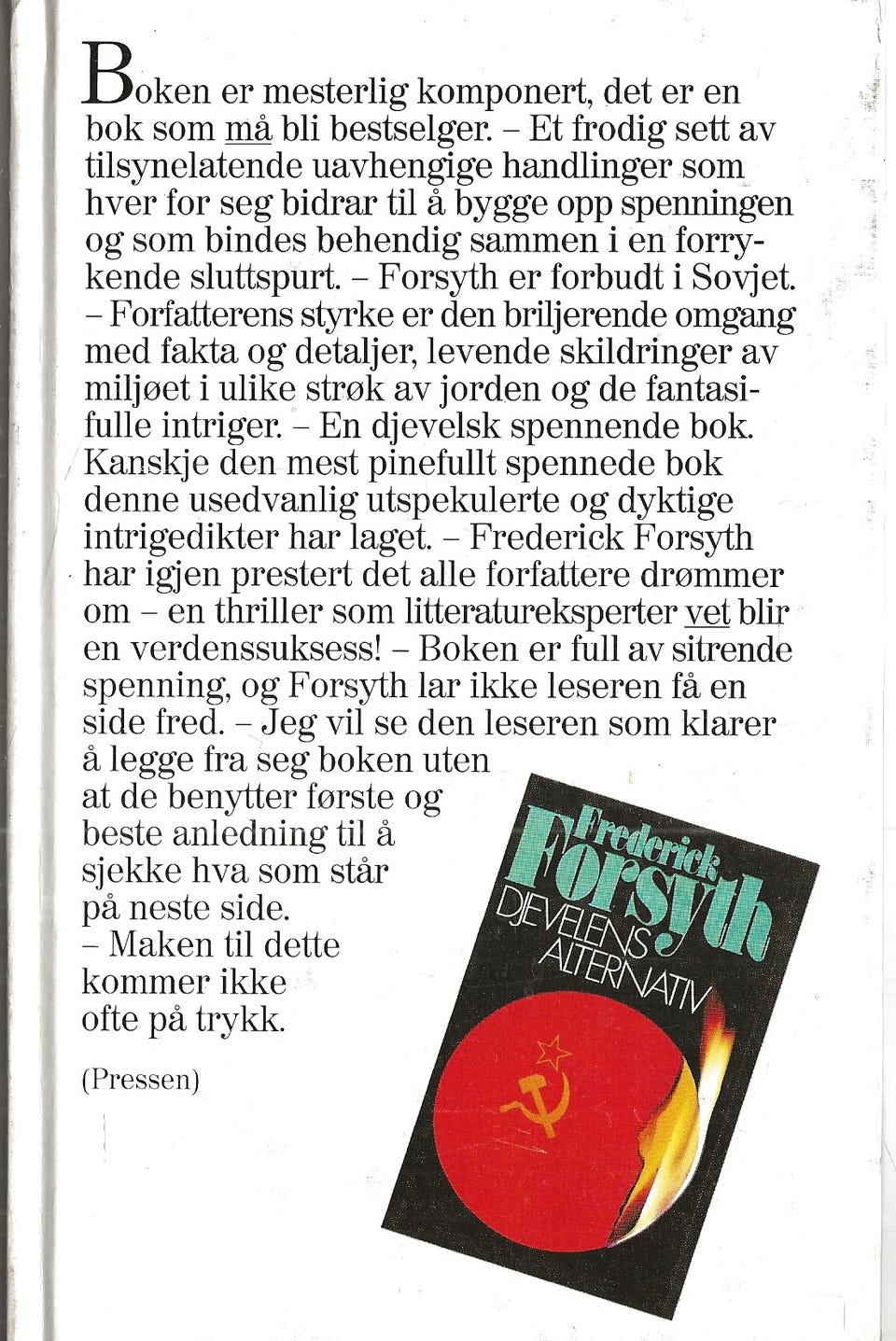 Boken er mesterlig komponert, det er en bok som må bli bestselger. – Et frodig sett av tilsynelatende uavhengige handlinger som hver for seg bidrar til å bygge opp spenningen og som bindes behendig sammen i en forrykende sluttspurt. – Forsyth er forbudt i Sovjet. – Forfatterens styrke er den briljerende omgang med fakta og detaljer, levende skildringer av miljøet i ulike strøk av jorden og de fantasifulle intriger. – En djevelsk spennende bok. Kanskje den mest pinefullt spennede bok denne usedvanlig utspekulerte og dyktige intrigedikter har laget. – Frederick Forsyth har igjen prestert det alle forfattere drømmer om – en thriller som litteratureksperter vet blir en verdenssuksess! – Boken er full av sitrende spenning, og Forsyth lar ikke leseren få en side fred. – Jeg vil se den leseren som klarer å legge fra seg boken uten at de benytter første og beste anledning til å sjekke hva som står på neste side. – Maken til dette kommer ikke ofte på trykk.

(Pressen)

Frederick Forsyth
DJEVELENS ALTERNATIV